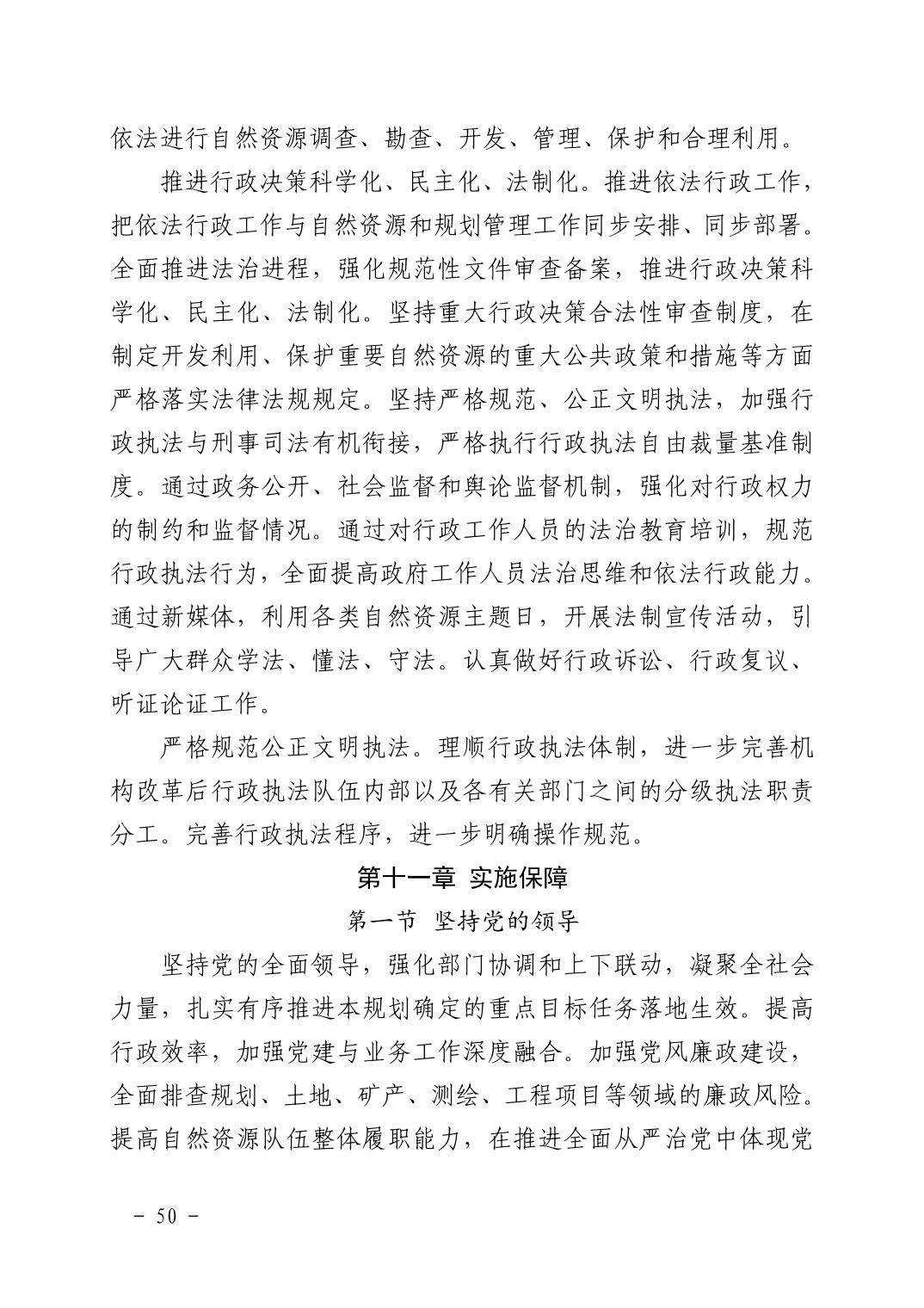 依法进行自然资源调查、勘查、开发、管理、保护和合理利用。

推进行政决策科学化、民主化、法制化。推进依法行政工作，把依法行政工作与自然资源和规划管理工作同步安排、同步部署。全面推进法治进程，强化规范性文件审查备案，推进行政决策科学化、民主化、法制化。坚持重大行政决策合法性审查制度，在制定开发利用、保护重要自然资源的重大公共政策和措施等方面严格落实法律法规规定。坚持严格规范、公正文明执法，加强行政执法与刑事司法有机衔接，严格执行行政执法自由裁量基准制度。通过政务公开、社会监督和舆论监督机制，强化对行政权力的制约和监督情况。通过对行政工作人员的法治教育培训，规范行政执法行为，全面提高政府工作人员法治思维和依法行政能力。通过新媒体，利用各类自然资源主题日，开展法制宣传活动，引导广大群众学法、懂法、守法。认真做好行政诉讼、行政复议、听证论证工作。

严格规范公正文明执法。理顺行政执法体制，进一步完善机构改革后行政执法队伍内部以及各有关部门之间的分级执法职责分工。完善行政执法程序，进一步明确操作规范。

第十一章 实施保障

第一节 坚持党的领导

坚持党的全面领导，强化部门协调和上下联动，凝聚全社会力量，扎实有序推进本规划确定的重点目标任务落地生效。提高行政效率，加强党建与业务工作深度融合。加强党风廉政建设，全面排查规划、土地、矿产、测绘、工程项目等领域的廉政风险。提高自然资源队伍整体履职能力，在推进全面从严治党中体现党

- 50 -